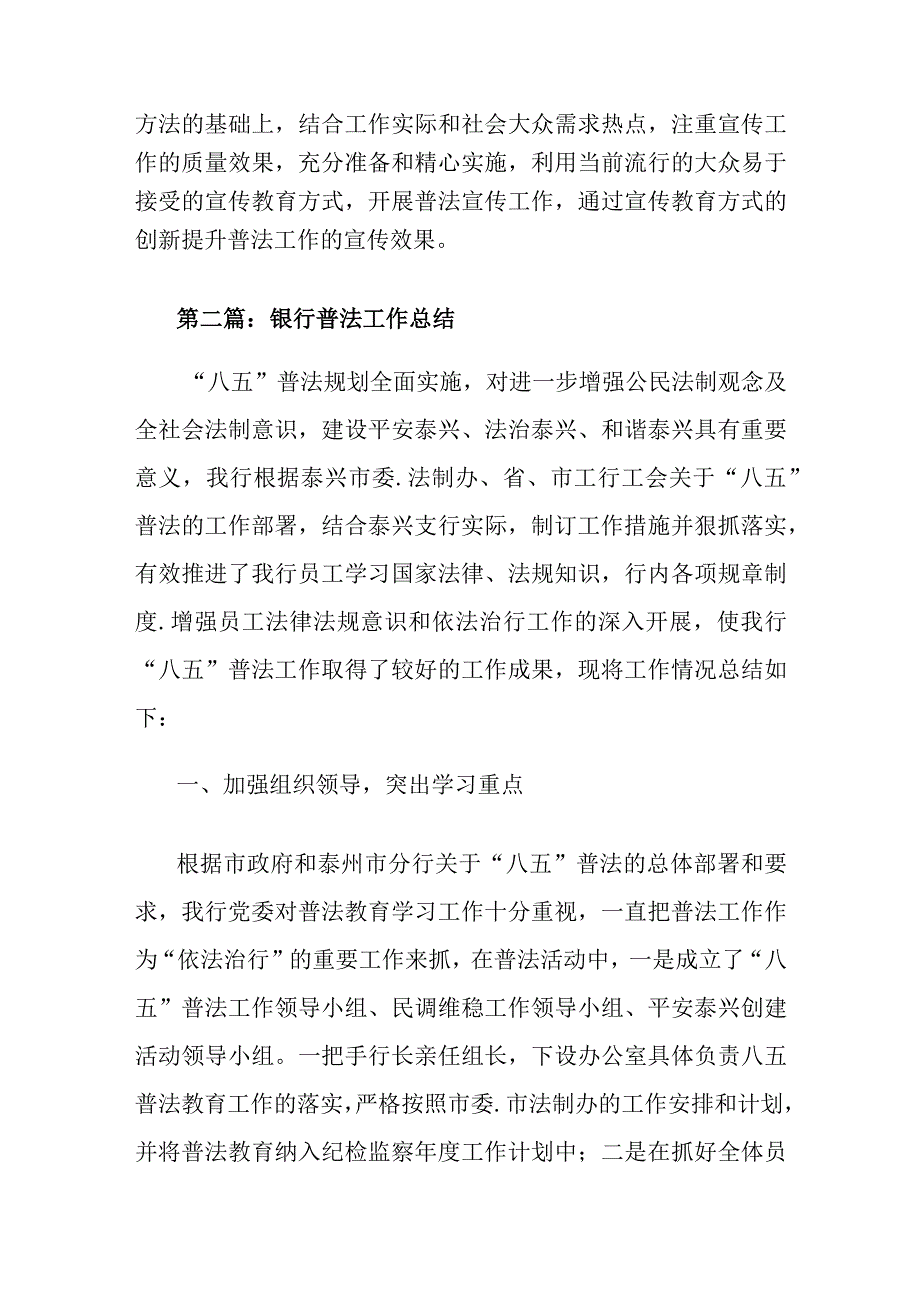 方法的基础上，结合工作实际和社会大众需求热点，注重宣传工作的质量效果，充分准备和精心实施，利用当前流行的大众易于接受的宣传教育方式，开展普法宣传工作，通过宣传教育方式的创新提升普法工作的宣传效果。

第二篇：银行普法工作总结

“八五”普法规划全面实施，对进一步增强公民法制观念及全社会法制意识，建设平安泰兴、法治泰兴、和谐泰兴具有重要意义，我行根据泰兴市委.法制办、省、市工行工会关于“八五”普法的工作部署，结合泰兴支行实际，制订工作措施并狠抓落实，有效推进了我行员工学习国家法律、法规知识，行内各项规章制度.增强员工法律法规意识和依法治行工作的深入开展，使我行“八五”普法工作取得了较好的工作成果，现将工作情况总结如下：

一、加强组织领导，突出学习重点

根据市政府和泰州市分行关于“八五”普法的总体部署和要求，我行党委对普法教育学习工作十分重视，一直把普法工作作为“依法治行”的重要工作来抓，在普法活动中，一是成立了“八五”普法工作领导小组、民调维稳工作领导小组、平安泰兴创建活动领导小组。一把手行长亲任组长，下设办公室具体负责八五普法教育工作的落实，严格按照市委.市法制办的工作安排和计划，并将普法教育纳入纪检监察年度工作计划中；二是在抓好全体员